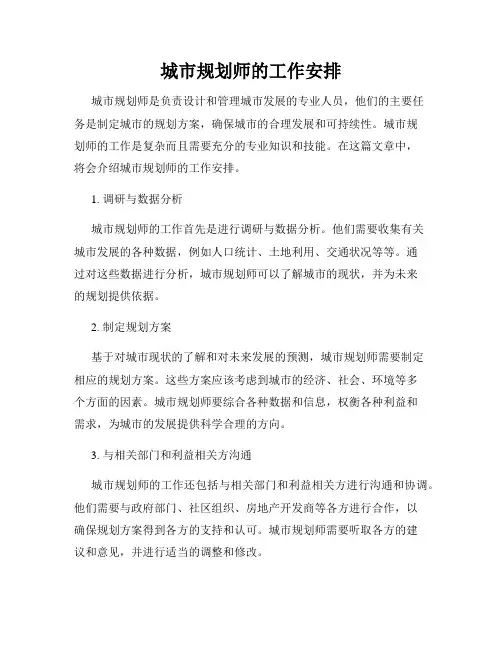 城市规划师的工作安排

城市规划师是负责设计和管理城市发展的专业人员，他们的主要任务是制定城市的规划方案，确保城市的合理发展和可持续性。城市规划师的工作是复杂而且需要充分的专业知识和技能。在这篇文章中，将会介绍城市规划师的工作安排。

1. 调研与数据分析

城市规划师的工作首先是进行调研与数据分析。他们需要收集有关城市发展的各种数据，例如人口统计、土地利用、交通状况等等。通过对这些数据进行分析，城市规划师可以了解城市的现状，并为未来的规划提供依据。

2. 制定规划方案

基于对城市现状的了解和对未来发展的预测，城市规划师需要制定相应的规划方案。这些方案应该考虑到城市的经济、社会、环境等多个方面的因素。城市规划师要综合各种数据和信息，权衡各种利益和需求，为城市的发展提供科学合理的方向。

3. 与相关部门和利益相关方沟通

城市规划师的工作还包括与相关部门和利益相关方进行沟通和协调。他们需要与政府部门、社区组织、房地产开发商等各方进行合作，以确保规划方案得到各方的支持和认可。城市规划师需要听取各方的建议和意见，并进行适当的调整和修改。